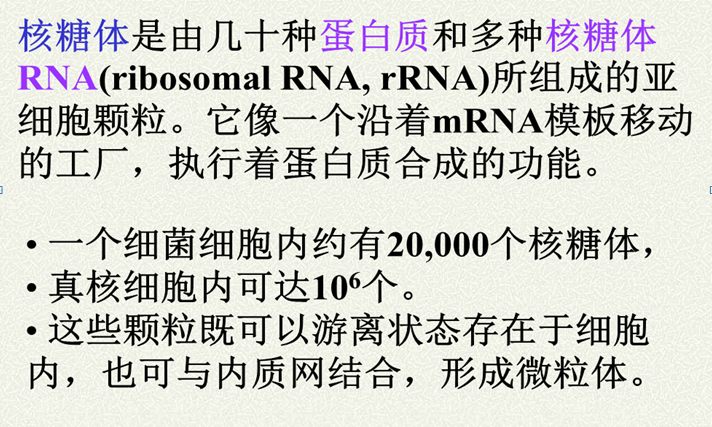 核糖体是由几十种蛋白质和多种核糖体RNA(ribosomal RNA, rRNA)所组成的亚细胞颗粒。它像一个沿着mRNA模板移动的工厂，执行着蛋白质合成的功能。

• 一个细菌细胞内约有20,000个核糖体，
• 真核细胞内可达$10^6$个。
• 这些颗粒既可以游离状态存在于细胞内，也可与内质网结合，形成微粒体。